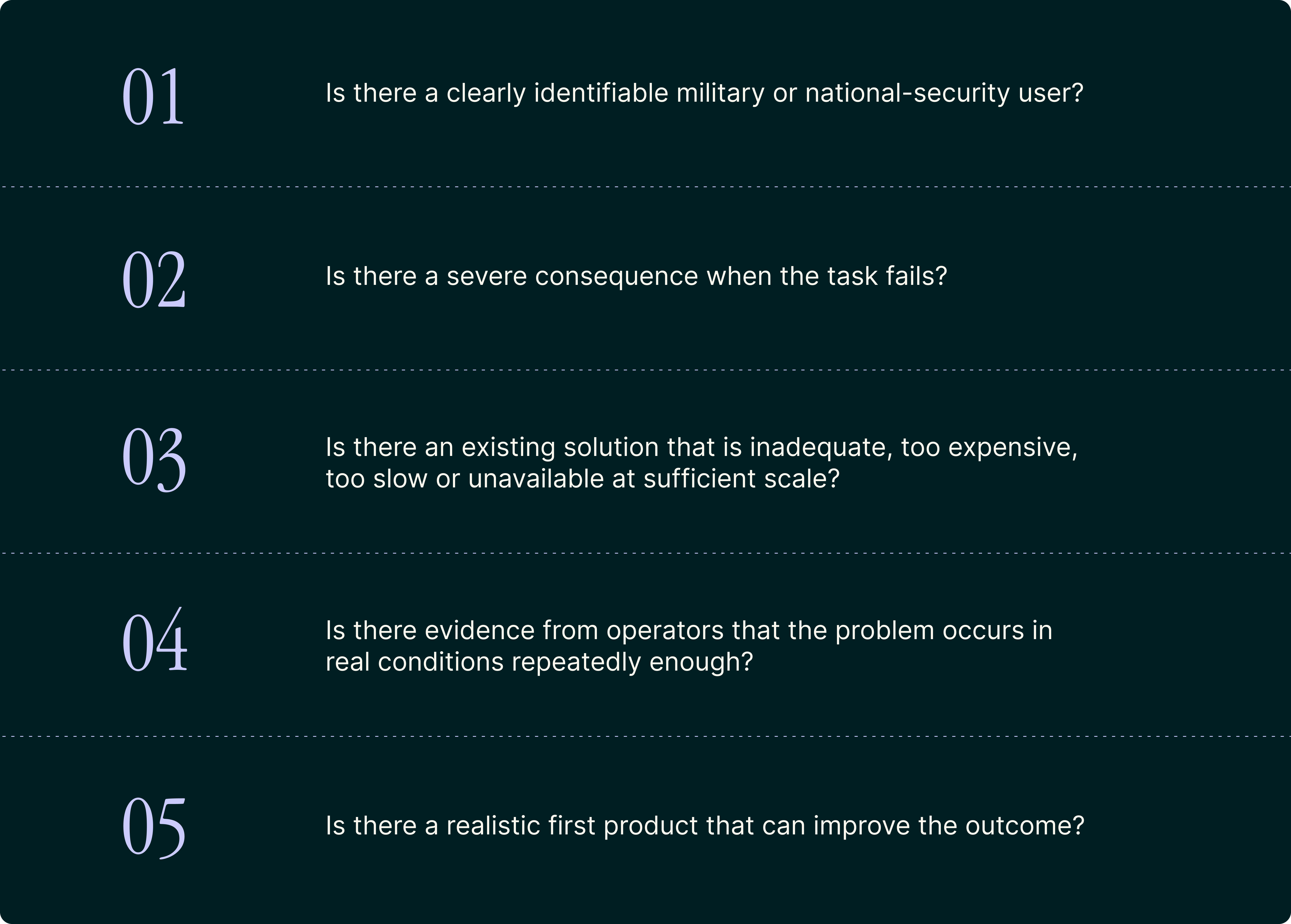 01

Is there a clearly identifiable military or national-security user?

02

Is there a severe consequence when the task fails?

03

Is there an existing solution that is inadequate, too expensive, too slow or unavailable at sufficient scale?

04

Is there evidence from operators that the problem occurs in real conditions repeatedly enough?

05

Is there a realistic first product that can improve the outcome?